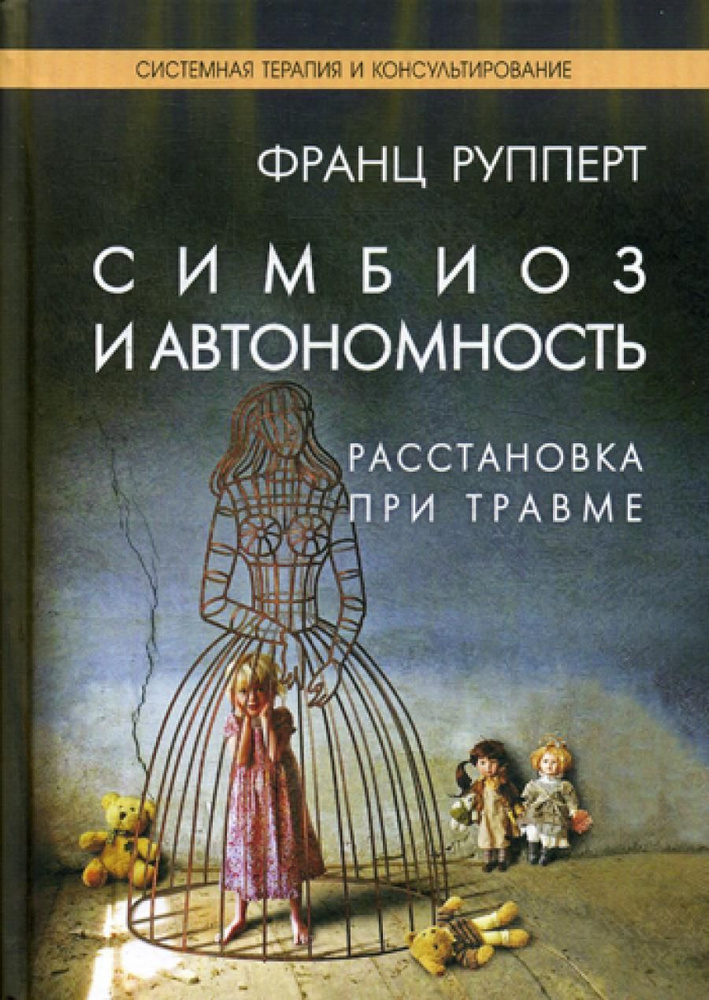 СИСТЕМНАЯ ТЕРАПИЯ И КОНСУЛЬТИРОВАНИЕ

ФРАНЦ РУППЕРТ

СИМБИОЗ И АВТОНОМНОСТЬ

РАССТАНОВКА ПРИ ТРАВМЕ